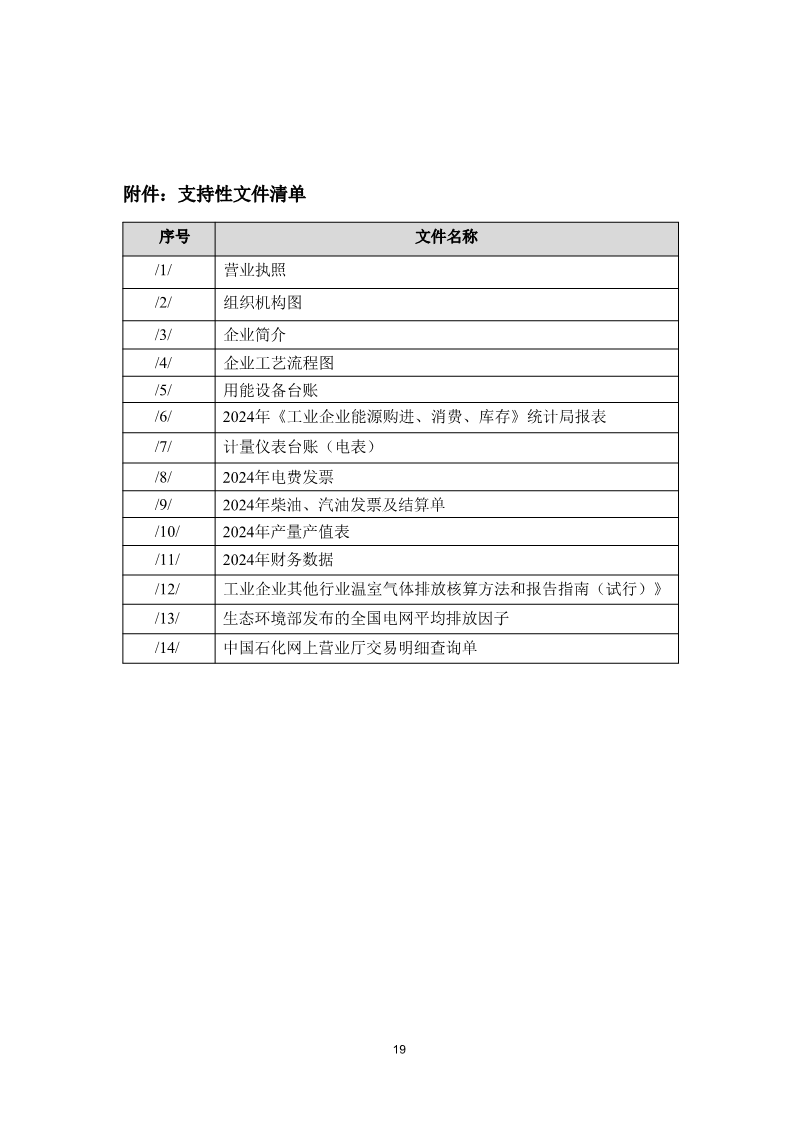 附件：支持性文件清单

| 序号 | 文件名称 |
|---|---|
| /1/ | 营业执照 |
| /2/ | 组织机构图 |
| /3/ | 企业简介 |
| /4/ | 企业工艺流程图 |
| /5/ | 用能设备台账 |
| /6/ | 2024年《工业企业能源购进、消费、库存》统计局报表 |
| /7/ | 计量仪表台账（电表） |
| /8/ | 2024年电费发票 |
| /9/ | 2024年柴油、汽油发票及结算单 |
| /10/ | 2024年产量产值表 |
| /11/ | 2024年财务数据 |
| /12/ | 工业企业其他行业温室气体排放核算方法和报告指南（试行）》 |
| /13/ | 生态环境部发布的全国电网平均排放因子 |
| /14/ | 中国石化网上营业厅交易明细查询单 |

19